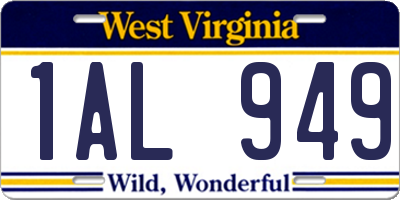 West Virginia

1AL 949

Wild, Wonderful